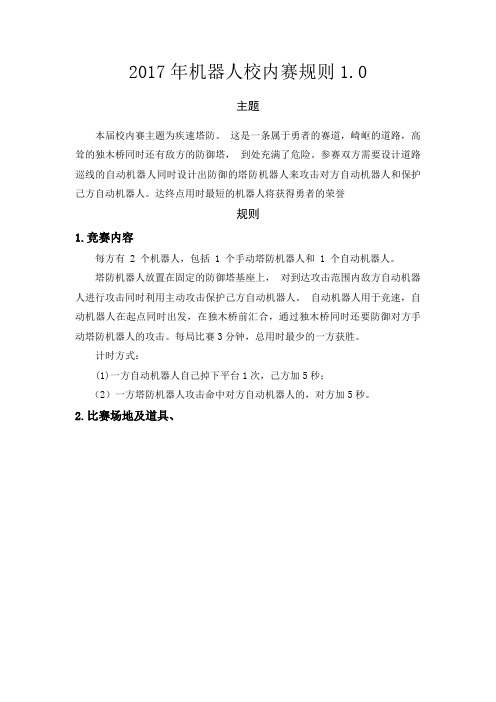 2017 年机器人校内赛规则 1.0

主题

本届校内赛主题为疾速塔防。 这是一条属于勇者的赛道，崎岖的道路，高耸的独木桥同时还有敌方的防御塔， 到处充满了危险。参赛双方需要设计道路巡线的自动机器人同时设计出防御的塔防机器人来攻击对方自动机器人和保护己方自动机器人。达终点用时最短的机器人将获得勇者的荣誉

规则

1.竞赛内容

每方有 2 个机器人，包括 1 个手动塔防机器人和 1 个自动机器人。

塔防机器人放置在固定的防御塔基座上， 对到达攻击范围内敌方自动机器人进行攻击同时利用主动攻击保护己方自动机器人。 自动机器人用于竞速，自动机器人在起点同时出发，在独木桥前汇合，通过独木桥同时还要防御对方手动塔防机器人的攻击。每局比赛 3 分钟，总用时最少的一方获胜。

计时方式：

(1)一方自动机器人自己掉下平台 1 次，己方加 5 秒；

（2）一方塔防机器人攻击命中对方自动机器人的，对方加 5 秒。

2.比赛场地及道具、